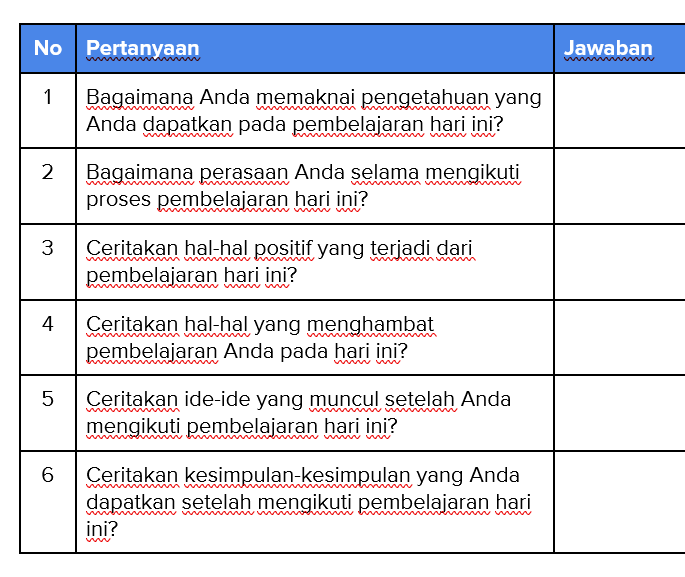 | No | Pertanyaan | Jawaban |
|---|---|---|
| 1 | Bagaimana Anda memaknai pengetahuan yang Anda dapatkan pada pembelajaran hari ini? | |
| 2 | Bagaimana perasaan Anda selama mengikuti proses pembelajaran hari ini? | |
| 3 | Ceritakan hal-hal positif yang terjadi dari pembelajaran hari ini? | |
| 4 | Ceritakan hal-hal yang menghambat pembelajaran Anda pada hari ini? | |
| 5 | Ceritakan ide-ide yang muncul setelah Anda mengikuti pembelajaran hari ini? | |
| 6 | Ceritakan kesimpulan-kesimpulan yang Anda dapatkan setelah mengikuti pembelajaran hari ini? | |